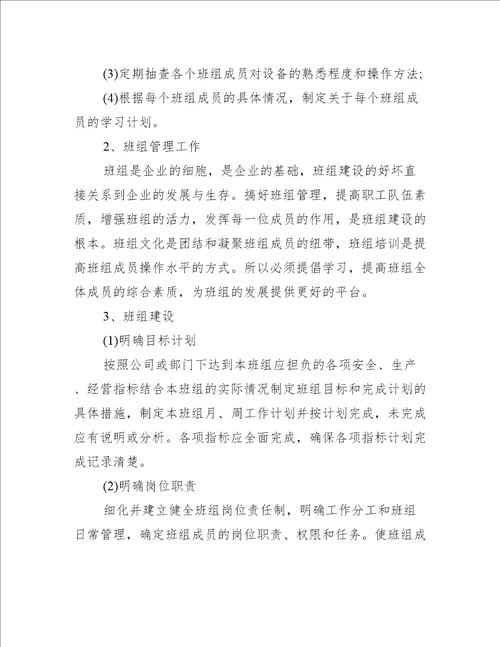 (3)定期抽查各个班组成员对设备的熟悉程度和操作方法;

(4)根据每个班组成员的具体情况，制定关于每个班组成员的学习计划。

2、班组管理工作

班组是企业的细胞，是企业的基础，班组建设的好坏直接关系到企业的发展与生存。搞好班组管理，提高职工队伍素质，增强班组的活力，发挥每一位成员的作用，是班组建设的根本。班组文化是团结和凝聚班组成员的纽带，班组培训是提高班组成员操作水平的方式。所以必须提倡学习，提高班组全体成员的综合素质，为班组的发展提供更好的平台。

3、班组建设

(1)明确目标计划

按照公司或部门下达到本班组应担负的各项安全、生产、经营指标结合本班组的实际情况制定班组目标和完成计划的具体措施，制定本班组月、周工作计划并按计划完成，未完成应有说明或分析。各项指标应全面完成，确保各项指标计划完成记录清楚。

(2)明确岗位职责

细化并建立健全班组岗位责任制，明确工作分工和班组日常管理，确定班组成员的岗位职责、权限和任务。使班组成